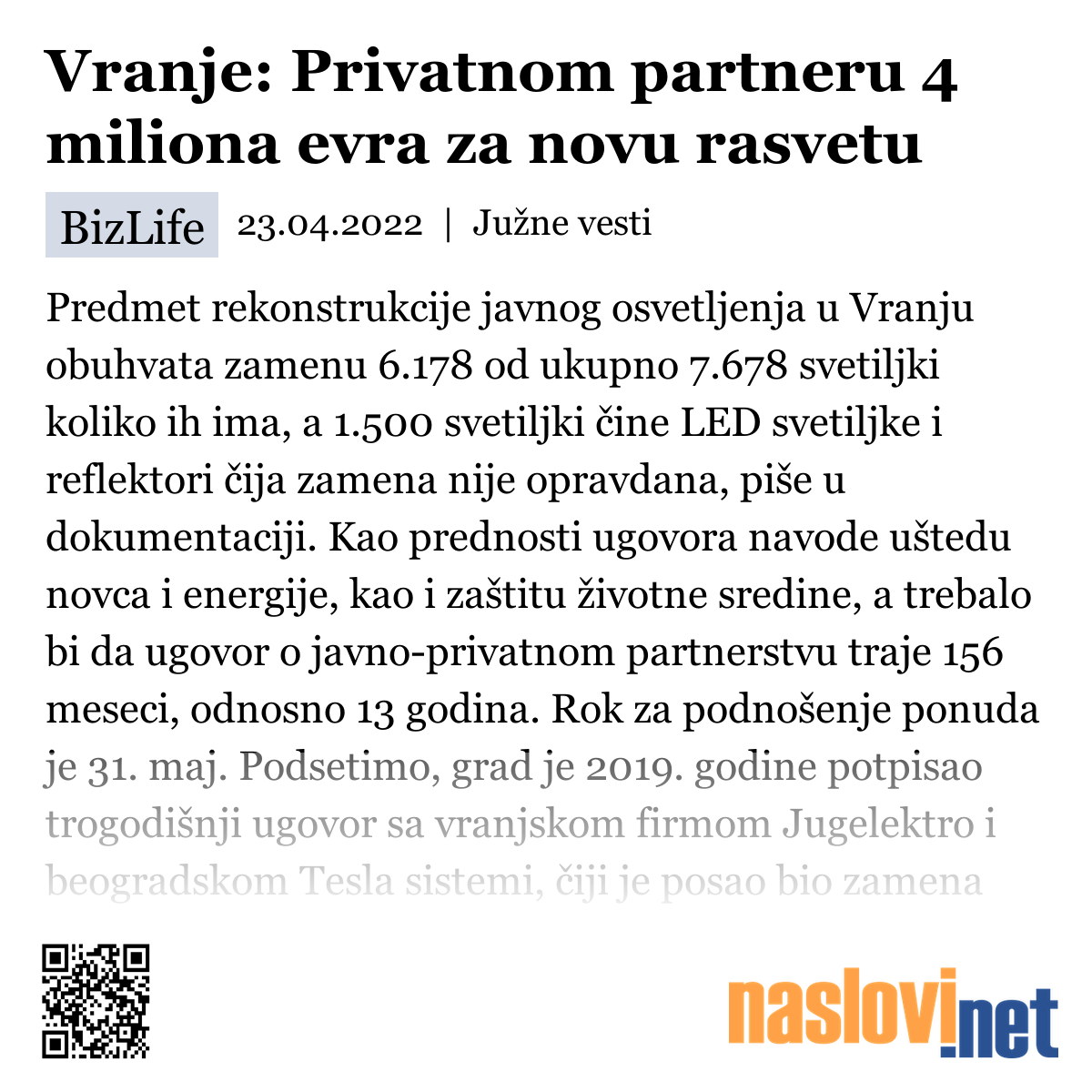 Vranje: Privatnom partneru 4 miliona evra za novu rasvetu

BizLife 23.04.2022 | Južne vesti

Predmet rekonstrukcije javnog osvetljenja u Vranju obuhvata zamenu 6.178 od ukupno 7.678 svetiljki koliko ih ima, a 1.500 svetiljki čine LED svetiljke i reflektori čija zamena nije opravdana, piše u dokumentaciji. Kao prednosti ugovora navode uštedu novca i energije, kao i zaštitu životne sredine, a trebalo bi da ugovor o javno-privatnom partnerstvu traje 156 meseci, odnosno 13 godina. Rok za podnošenje ponuda je 31. maj. Podsetimo, grad je 2019. godine potpisao trogodišnji ugovor sa vranjskom firmom Jugelektro i beogradskom Tesla sistemi, čiji je posao bio zamena

naslovi.net